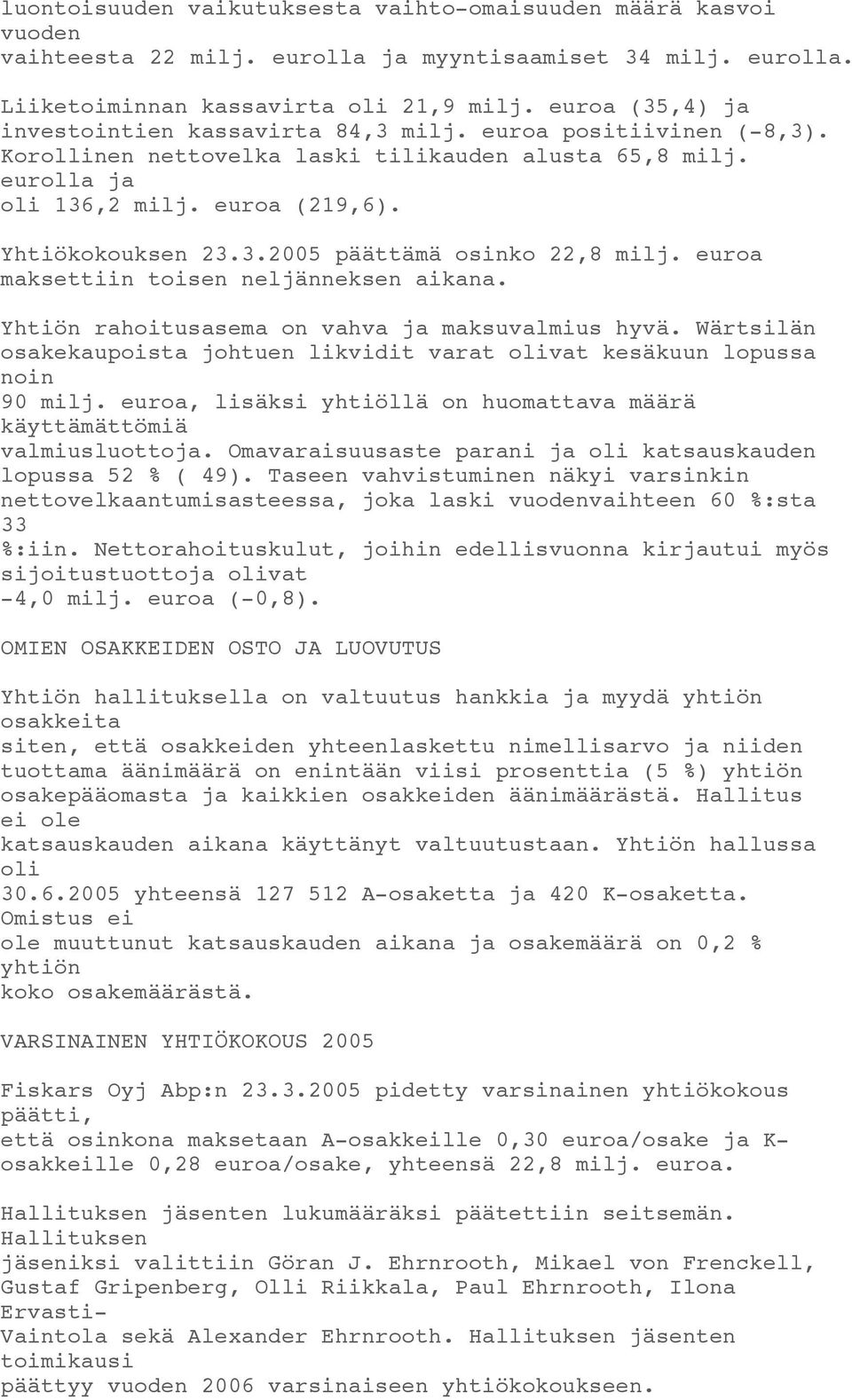 luontoisuuden vaikutuksesta vaihto-omaisuuden määrä kasvoi vuoden vaihteesta 22 milj. eurolla ja myyntisaamiset 34 milj. eurolla.

Liiketoiminnan kassavirta oli 21,9 milj. euroa (35,4) ja investointien kassavirta 84,3 milj. euroa positiivinen (-8,3). Korollinen nettovelka laski tilikauden alusta 65,8 milj. eurolla ja oli 136,2 milj. euroa (219,6).

Yhtiökokouksen 23.3.2005 päättämä osinko 22,8 milj. euroa maksettiin toisen neljänneksen aikana.

Yhtiön rahoitusasema on vahva ja maksuvalmius hyvä. Wärtsilän osakekaupoista johtuen likvidit varat olivat kesäkuun lopussa noin 90 milj. euroa, lisäksi yhtiöllä on huomattava määrä käyttämättömiä valmiusluottoja. Omavaraisuusaste parani ja oli katsauskauden lopussa 52 % ( 49). Taseen vahvistuminen näkyi varsinkin nettovelkaantumisasteessa, joka laski vuodenvaihteen 60 %:sta 33 %:iin. Nettorahoituskulut, joihin edellisvuonna kirjautui myös sijoitustuottoja olivat -4,0 milj. euroa (-0,8).

OMIEN OSAKKEIDEN OSTO JA LUOVUTUS

Yhtiön hallituksella on valtuutus hankkia ja myydä yhtiön osakkeita siten, että osakkeiden yhteenlaskettu nimellisarvo ja niiden tuottama äänimäärä on enintään viisi prosenttia (5 %) yhtiön osakepääomasta ja kaikkien osakkeiden äänimäärästä. Hallitus ei ole katsauskauden aikana käyttänyt valtuutustaan. Yhtiön hallussa oli 30.6.2005 yhteensä 127 512 A-osaketta ja 420 K-osaketta. Omistus ei ole muuttunut katsauskauden aikana ja osakemäärä on 0,2 % yhtiön koko osakemäärästä.

VARSINAINEN YHTIÖKOKOUS 2005

Fiskars Oyj Abp:n 23.3.2005 pidetty varsinainen yhtiökokous päätti, että osinkona maksetaan A-osakkeille 0,30 euroa/osake ja K-osakkeille 0,28 euroa/osake, yhteensä 22,8 milj. euroa.

Hallituksen jäsenten lukumääräksi päätettiin seitsemän. Hallituksen jäseniksi valittiin Göran J. Ehrnrooth, Mikael von Frenckell, Gustaf Gripenberg, Olli Riikkala, Paul Ehrnrooth, Ilona Ervasti-Vaintola sekä Alexander Ehrnrooth. Hallituksen jäsenten toimikausi päättyy vuoden 2006 varsinaiseen yhtiökokoukseen.